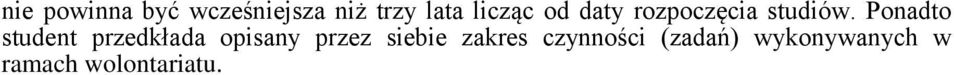 nie powinna być wcześniejsza niż trzy lata licząc od daty rozpoczęcia studiów. Ponadto student przedkłada opisany przez siebie zakres czynności (zadań) wykonywanych w ramach wolontariatu.